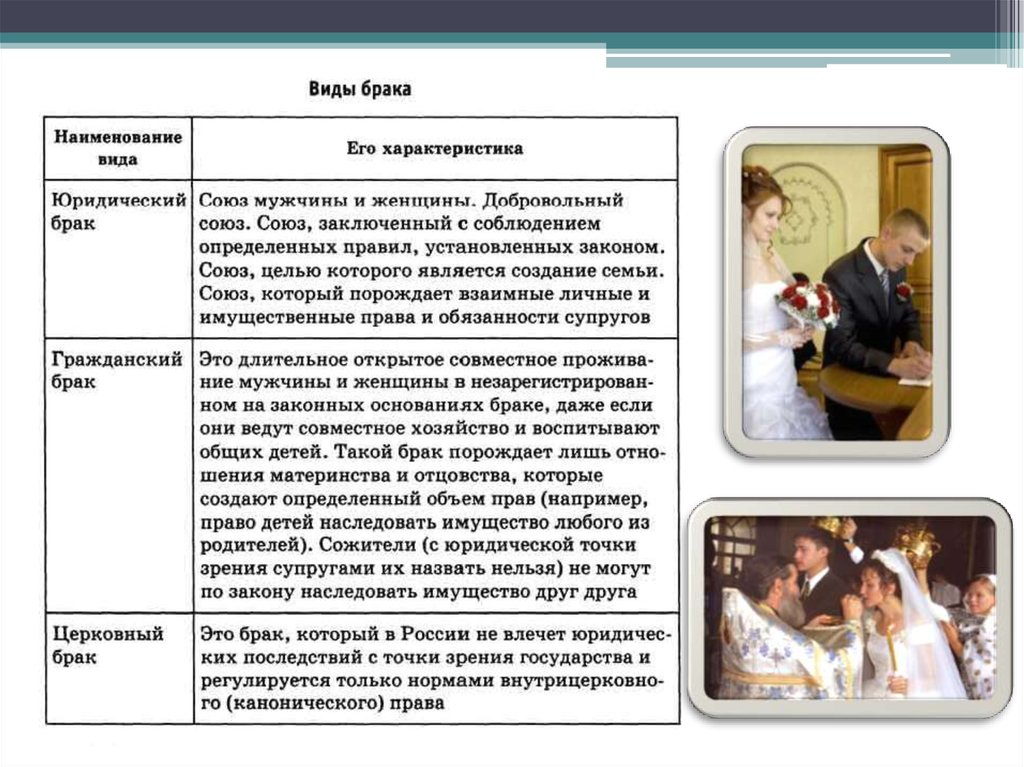 Виды брака

| Наименование вида | Его характеристика |
|---|---|
| Юридический брак | Союз мужчины и женщины. Добровольный союз. Союз, заключенный с соблюдением определенных правил, установленных законом. Союз, целью которого является создание семьи. Союз, который порождает взаимные личные и имущественные права и обязанности супругов |
| Гражданский брак | Это длительное открытое совместное проживание мужчины и женщины в незарегистрированном на законных основаниях браке, даже если они ведут совместное хозяйство и воспитывают общих детей. Такой брак порождает лишь отношения материнства и отцовства, которые создают определенный объем прав (например, право детей наследовать имущество любого из родителей). Сожители (с юридической точки зрения супругами их назвать нельзя) не могут по закону наследовать имущество друг друга |
| Церковный брак | Это брак, который в России не влечет юридических последствий с точки зрения государства и регулируется только нормами внутрицерковного (канонического) права |